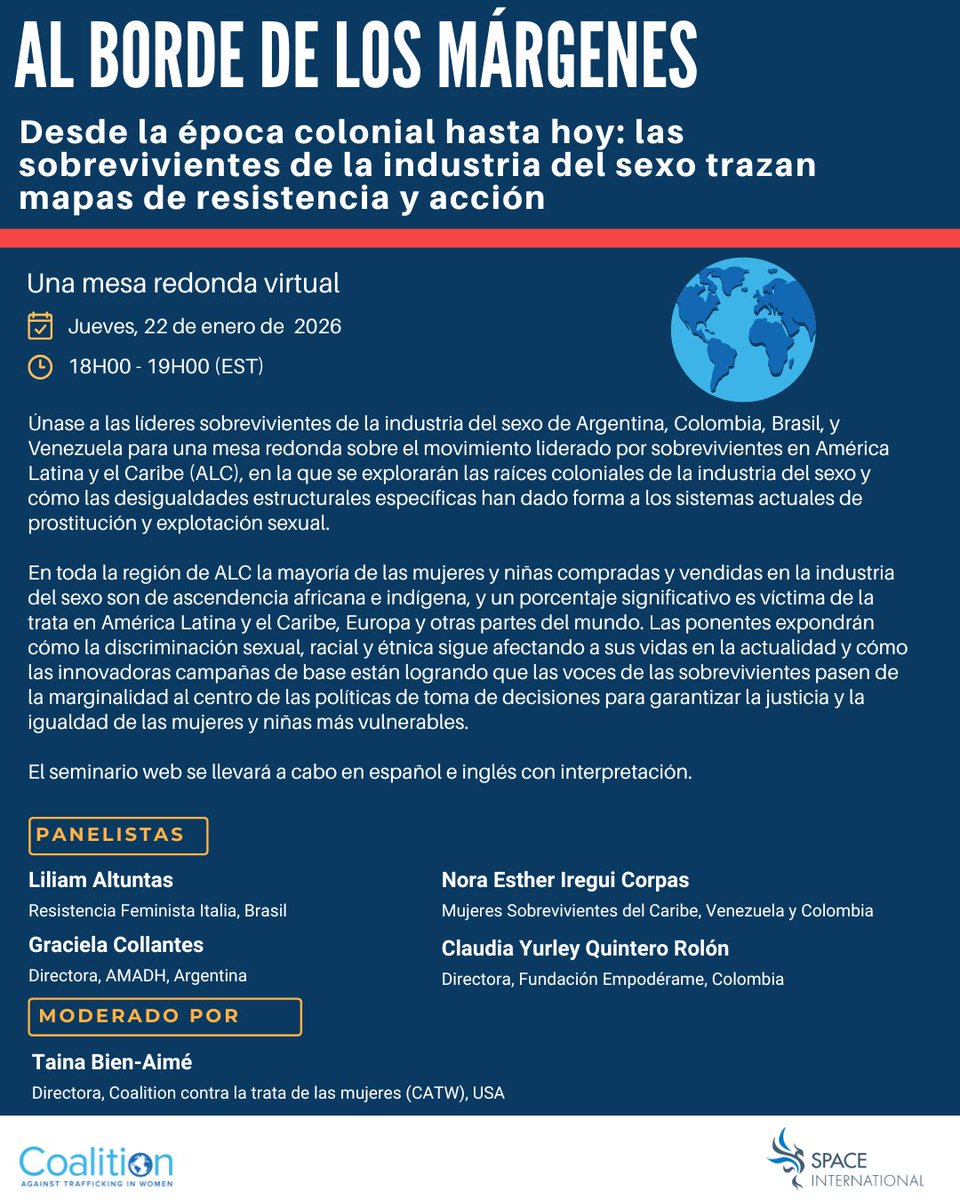 AL BORDE DE LOS MÁRGENES

Desde la época colonial hasta hoy: las sobrevivientes de la industria del sexo trazan mapas de resistencia y acción

Una mesa redonda virtual

Jueves, 22 de enero de 2026

18H00 - 19H00 (EST)

Únase a las líderes sobrevivientes de la industria del sexo de Argentina, Colombia, Brasil, y Venezuela para una mesa redonda sobre el movimiento liderado por sobrevivientes en América Latina y el Caribe (ALC), en la que se explorarán las raíces coloniales de la industria del sexo y cómo las desigualdades estructurales específicas han dado forma a los sistemas actuales de prostitución y explotación sexual.

En toda la región de ALC la mayoría de las mujeres y niñas compradas y vendidas en la industria del sexo son de ascendencia africana e indígena, y un porcentaje significativo es víctima de la trata en América Latina y el Caribe, Europa y otras partes del mundo. Las ponentes expondrán cómo la discriminación sexual, racial y étnica sigue afectando a sus vidas en la actualidad y cómo las innovadoras campañas de base están logrando que las voces de las sobrevivientes pasen de la marginalidad al centro de las políticas de toma de decisiones para garantizar la justicia y la igualdad de las mujeres y niñas más vulnerables.

El seminario web se llevará a cabo en español e inglés con interpretación.

PANELISTAS

Liliam Altuntas
Resistencia Feminista Italia, Brasil

Graciela Collantes
Directora, AMADH, Argentina

Nora Esther Iregui Corpas
Mujeres Sobrevivientes del Caribe, Venezuela y Colombia

Claudia Yurley Quintero Rolón
Directora, Fundación Empodérame, Colombia

MODERADO POR

Taina Bien-Aimé
Directora, Coalition contra la trata de las mujeres (CATW), USA

Coalition
AGAINST TRAFFICKING IN WOMEN

SPACE
INTERNATIONAL